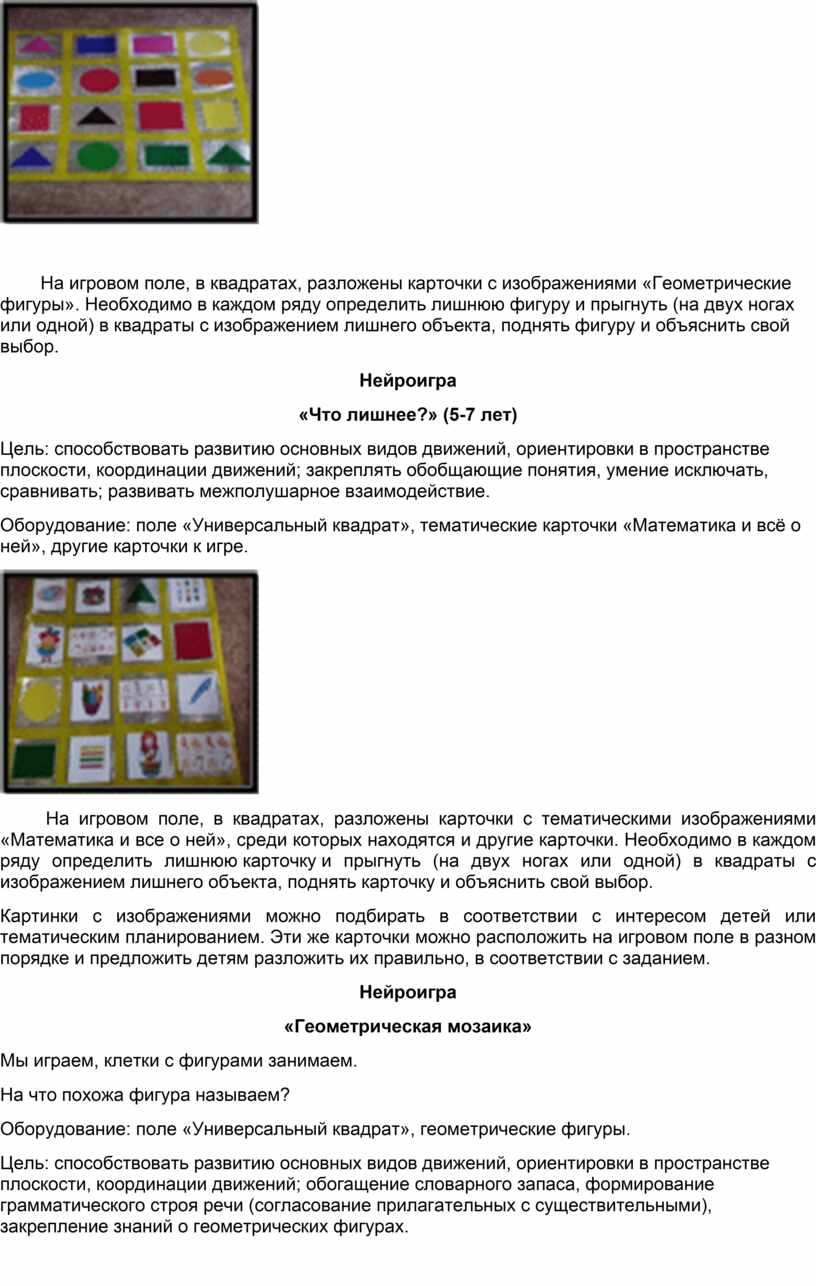 На игровом поле, в квадратах, разложены карточки с изображениями «Геометрические фигуры». Необходимо в каждом ряду определить лишнюю фигуру и прыгнуть (на двух ногах или одной) в квадраты с изображением лишнего объекта, поднять фигуру и объяснить свой выбор.

Нейроигра

«Что лишнее?» (5-7 лет)

Цель: способствовать развитию основных видов движений, ориентировки в пространстве плоскости, координации движений; закреплять обобщающие понятия, умение исключать, сравнивать; развивать межполушарное взаимодействие.

Оборудование: поле «Универсальный квадрат», тематические карточки «Математика и всё о ней», другие карточки к игре.

На игровом поле, в квадратах, разложены карточки с тематическими изображениями «Математика и все о ней», среди которых находятся и другие карточки. Необходимо в каждом ряду определить лишнюю карточку и прыгнуть (на двух ногах или одной) в квадраты с изображением лишнего объекта, поднять карточку и объяснить свой выбор.

Картинки с изображениями можно подбирать в соответствии с интересом детей или тематическим планированием. Эти же карточки можно расположить на игровом поле в разном порядке и предложить детям разложить их правильно, в соответствии с заданием.

Нейроигра

«Геометрическая мозаика»

Мы играем, клетки с фигурами занимаем.

На что похожа фигура называем?

Оборудование: поле «Универсальный квадрат», геометрические фигуры.

Цель: способствовать развитию основных видов движений, ориентировки в пространстве плоскости, координации движений; обогащение словарного запаса, формирование грамматического строя речи (согласование прилагательных с существительными), закрепление знаний о геометрических фигурах.